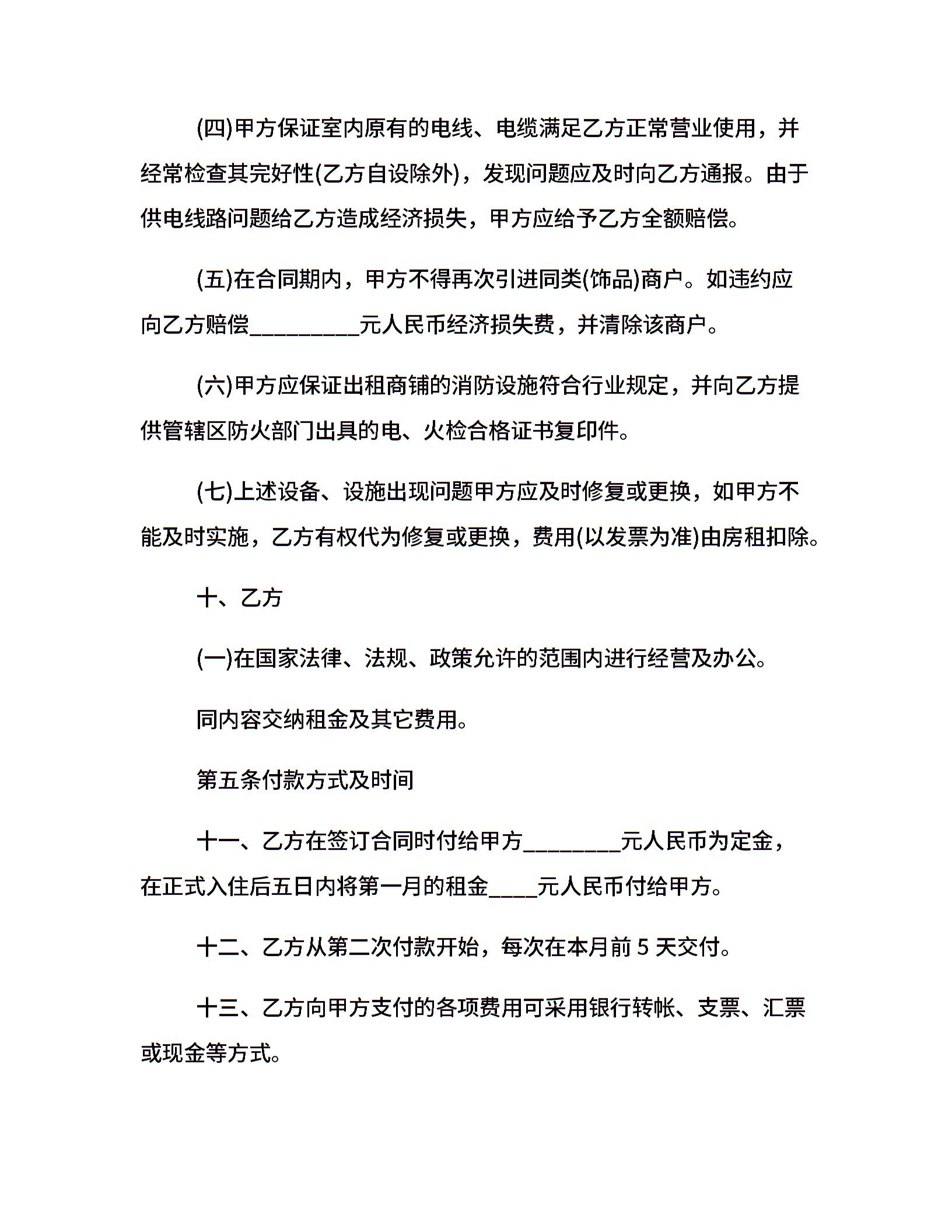 (四)甲方保证室内原有的电线、电缆满足乙方正常营业使用，并经常检查其完好性(乙方自设除外)，发现问题应及时向乙方通报。由于供电线路问题给乙方造成经济损失，甲方应给予乙方全额赔偿。

(五)在合同期内，甲方不得再次引进同类(饰品)商户。如违约应向乙方赔偿__________元人民币经济损失费，并清除该商户。

(六)甲方应保证出租商铺的消防设施符合行业规定，并向乙方提供管辖区防火部门出具的电、火检合格证书复印件。

(七)上述设备、设施出现问题甲方应及时修复或更换，如甲方不能及时实施，乙方有权代为修复或更换，费用(以发票为准)由房租扣除。

十、乙方

(一)在国家法律、法规、政策允许的范围内进行经营及办公。

同内容交纳租金及其它费用。

第五条付款方式及时间

十一、乙方在签订合同时付给甲方_________元人民币为定金，在正式入住后五日内将第一月的租金____元人民币付给甲方。

十二、乙方从第二次付款开始，每次在本月前 5 天交付。

十三、乙方向甲方支付的各项费用可采用银行转帐、支票、汇票或现金等方式。